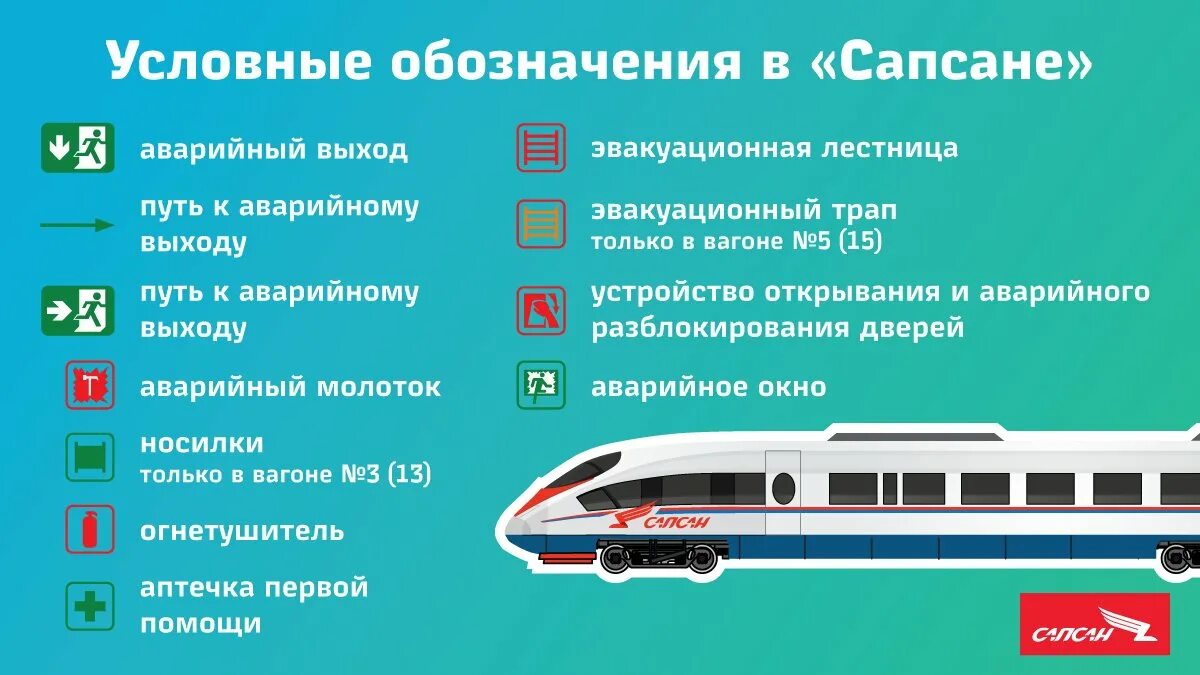 Условные обозначения в «Сапсане»

аварийный выход

путь к аварийному выходу

путь к аварийному выходу

аварийный молоток

носилки
только в вагоне №3 (13)

огнетушитель

аптечка первой помощи

эвакуационная лестница

эвакуационный трап
только в вагоне №5 (15)

устройство открывания и аварийного разблокирования дверей

аварийное окно

САПСАН

САПСАН